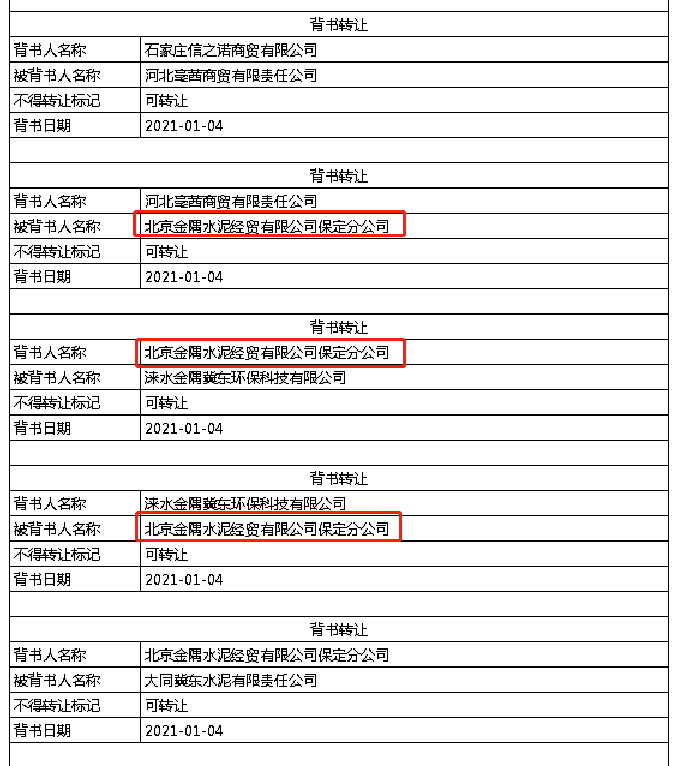 | 背书转让 | |
|---|---|
| 背书人名称 | 石家庄信之诺商贸有限公司 |
| 被背书人名称 | 河北亳茜商贸有限责任公司 |
| 不得转让标记 | 可转让 |
| 背书日期 | 2021-01-04 |

| 背书转让 | |
|---|---|
| 背书人名称 | 河北亳茜商贸有限责任公司 |
| 被背书人名称 | 北京金隅水泥经贸有限公司保定分公司 |
| 不得转让标记 | 可转让 |
| 背书日期 | 2021-01-04 |

| 背书转让 | |
|---|---|
| 背书人名称 | 北京金隅水泥经贸有限公司保定分公司 |
| 被背书人名称 | 涞水金隅冀东环保科技有限公司 |
| 不得转让标记 | 可转让 |
| 背书日期 | 2021-01-04 |

| 背书转让 | |
|---|---|
| 背书人名称 | 涞水金隅冀东环保科技有限公司 |
| 被背书人名称 | 北京金隅水泥经贸有限公司保定分公司 |
| 不得转让标记 | 可转让 |
| 背书日期 | 2021-01-04 |

| 背书转让 | |
|---|---|
| 背书人名称 | 北京金隅水泥经贸有限公司保定分公司 |
| 被背书人名称 | 大同冀东水泥有限责任公司 |
| 不得转让标记 | 可转让 |
| 背书日期 | 2021-01-04 |